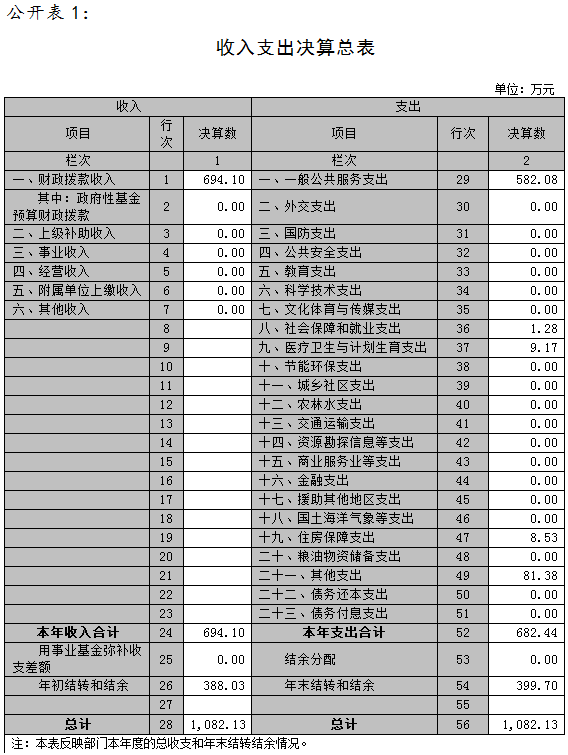 公开表 1:

收入支出决算总表

单位：万元

| 收入 | | | 支出 | | |
|---|---|---|---|---|---|
| 项目 | 行次 | 决算数 | 项目 | 行次 | 决算数 |
| 栏次 | | 1 | 栏次 | | 2 |
| 一、财政拨款收入 | 1 | 694.10 | 一、一般公共服务支出 | 29 | 582.08 |
| 其中：政府性基金预算财政拨款 | 2 | 0.00 | 二、外交支出 | 30 | 0.00 |
| 二、上级补助收入 | 3 | 0.00 | 三、国防支出 | 31 | 0.00 |
| 三、事业收入 | 4 | 0.00 | 四、公共安全支出 | 32 | 0.00 |
| 四、经营收入 | 5 | 0.00 | 五、教育支出 | 33 | 0.00 |
| 五、附属单位上缴收入 | 6 | 0.00 | 六、科学技术支出 | 34 | 0.00 |
| 六、其他收入 | 7 | 0.00 | 七、文化体育与传媒支出 | 35 | 0.00 |
| | 8 | | 八、社会保障和就业支出 | 36 | 1.28 |
| | 9 | | 九、医疗卫生与计划生育支出 | 37 | 9.17 |
| | 10 | | 十、节能环保支出 | 38 | 0.00 |
| | 11 | | 十一、城乡社区支出 | 39 | 0.00 |
| | 12 | | 十二、农林水支出 | 40 | 0.00 |
| | 13 | | 十三、交通运输支出 | 41 | 0.00 |
| | 14 | | 十四、资源勘探信息等支出 | 42 | 0.00 |
| | 15 | | 十五、商业服务业等支出 | 43 | 0.00 |
| | 16 | | 十六、金融支出 | 44 | 0.00 |
| | 17 | | 十七、援助其他地区支出 | 45 | 0.00 |
| | 18 | | 十八、国土海洋气象等支出 | 46 | 0.00 |
| | 19 | | 十九、住房保障支出 | 47 | 8.53 |
| | 20 | | 二十、粮油物资储备支出 | 48 | 0.00 |
| | 21 | | 二十一、其他支出 | 49 | 81.38 |
| | 22 | | 二十二、债务还本支出 | 50 | 0.00 |
| | 23 | | 二十三、债务付息支出 | 51 | 0.00 |
| 本年收入合计 | 24 | 694.10 | 本年支出合计 | 52 | 682.44 |
| 用事业基金弥补收支差额 | 25 | 0.00 | 结余分配 | 53 | 0.00 |
| 年初结转和结余 | 26 | 388.03 | 年末结转和结余 | 54 | 399.70 |
| | 27 | | | 55 | |
| 总计 | 28 | 1,082.13 | 总计 | 56 | 1,082.13 |

注：本表反映部门本年度的总收支和年末结转结余情况。